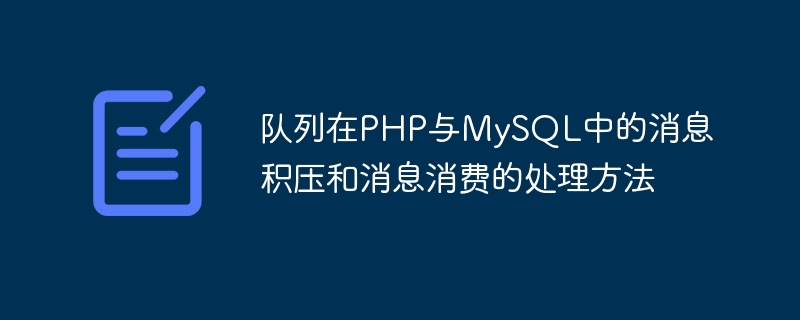 队列在PHP与MySQL中的消息积压和消息消费的处理方法